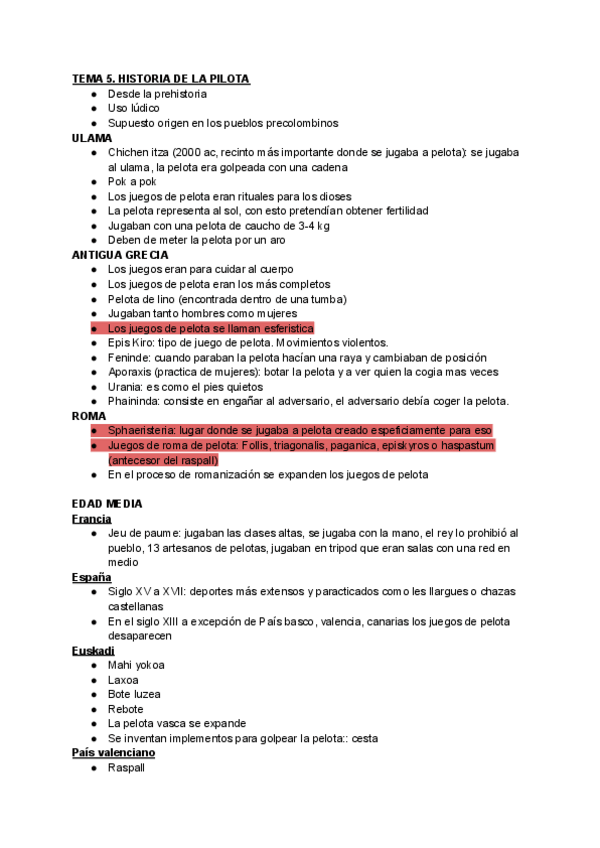 TEMA 5. HISTORIA DE LA PILOTA
● Desde la prehistoria
● Uso lúdico
● Supuesto origen en los pueblos precolombinos
ULAMA
● Chichen itza (2000 ac, recinto más importante donde se jugaba a pelota): se jugaba al ulama, la pelota era golpeada con una cadena
● Pok a pok
● Los juegos de pelota eran rituales para los dioses
● La pelota representa al sol, con esto pretendían obtener fertilidad
● Jugaban con una pelota de caucho de 3-4 kg
● Deben de meter la pelota por un aro
ANTIGUA GRECIA
● Los juegos eran para cuidar al cuerpo
● Los juegos de pelota eran los más completos
● Pelota de lino (encontrada dentro de una tumba)
● Jugaban tanto hombres como mujeres
● Los juegos de pelota se llaman esferistica
● Epis Kiro: tipo de juego de pelota. Movimientos violentos.
● Feninde: cuando paraban la pelota hacían una raya y cambiaban de posición
● Aporaxis (practica de mujeres): botar la pelota y a ver quien la cogia mas veces
● Urania: es como el pies quietos
● Phaininda: consiste en engañar al adversario, el adversario debía coger la pelota.
ROMA
● Sphaeristeria: lugar donde se jugaba a pelota creado espeficiamente para eso
● Juegos de roma de pelota: Follis, triagonalis, paganica, episkyros o haspastum (antecesor del raspall)
● En el proceso de romanización se expanden los juegos de pelota

EDAD MEDIA
Francia
● Jeu de paume: jugaban las clases altas, se jugaba con la mano, el rey lo prohibió al pueblo, 13 artesanos de pelotas, jugaban en tripod que eran salas con una red en medio
España
● Siglo XV a XVII: deportes más extensos y paracticados como les llargues o chazas castellanas
● En el siglo XIII a excepción de País basco, valencia, canarias los juegos de pelota desaparecen
Euskadi
● Mahi yokoa
● Laxoa
● Bote luzea
● Rebote
● La pelota vasca se expande
● Se inventan implementos para golpear la pelota:: cesta
País valenciano
● Raspall